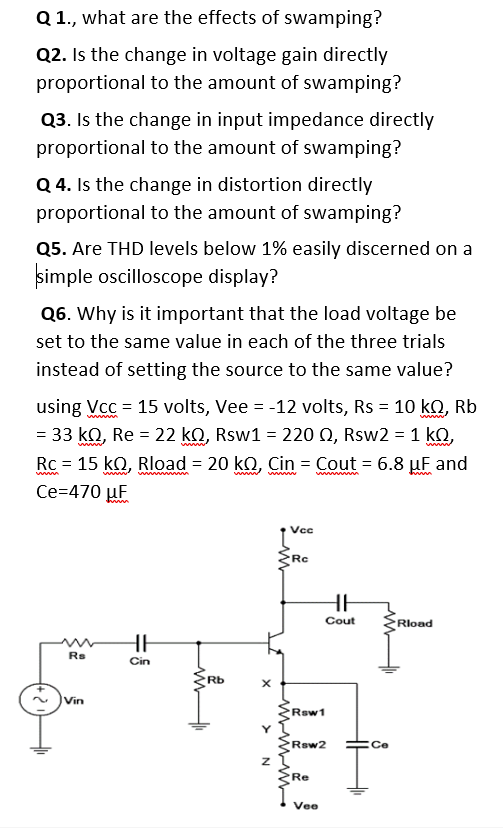 **Q 1.**, what are the effects of swamping?

**Q2.** Is the change in voltage gain directly proportional to the amount of swamping?

**Q3.** Is the change in input impedance directly proportional to the amount of swamping?

**Q 4.** Is the change in distortion directly proportional to the amount of swamping?

**Q5.** Are THD levels below 1% easily discerned on a simple oscilloscope display?

**Q6.** Why is it important that the load voltage be set to the same value in each of the three trials instead of setting the source to the same value?

using Vcc = 15 volts, Vee = -12 volts, Rs = 10 kΩ, Rb = 33 kΩ, Re = 22 kΩ, Rsw1 = 220 Ω, Rsw2 = 1 kΩ, Rc = 15 kΩ, Rload = 20 kΩ, Cin = Cout = 6.8 µF and Ce=470 µF

Vcc
Rc
Cout
Rload
Rs
Cin
Rb
X
Vin
Rsw1
Y
Rsw2
Ce
Z
Re
Vee